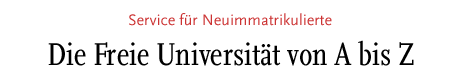 Service für Neuimmatrikulierte

Die Freie Universität von A bis Z